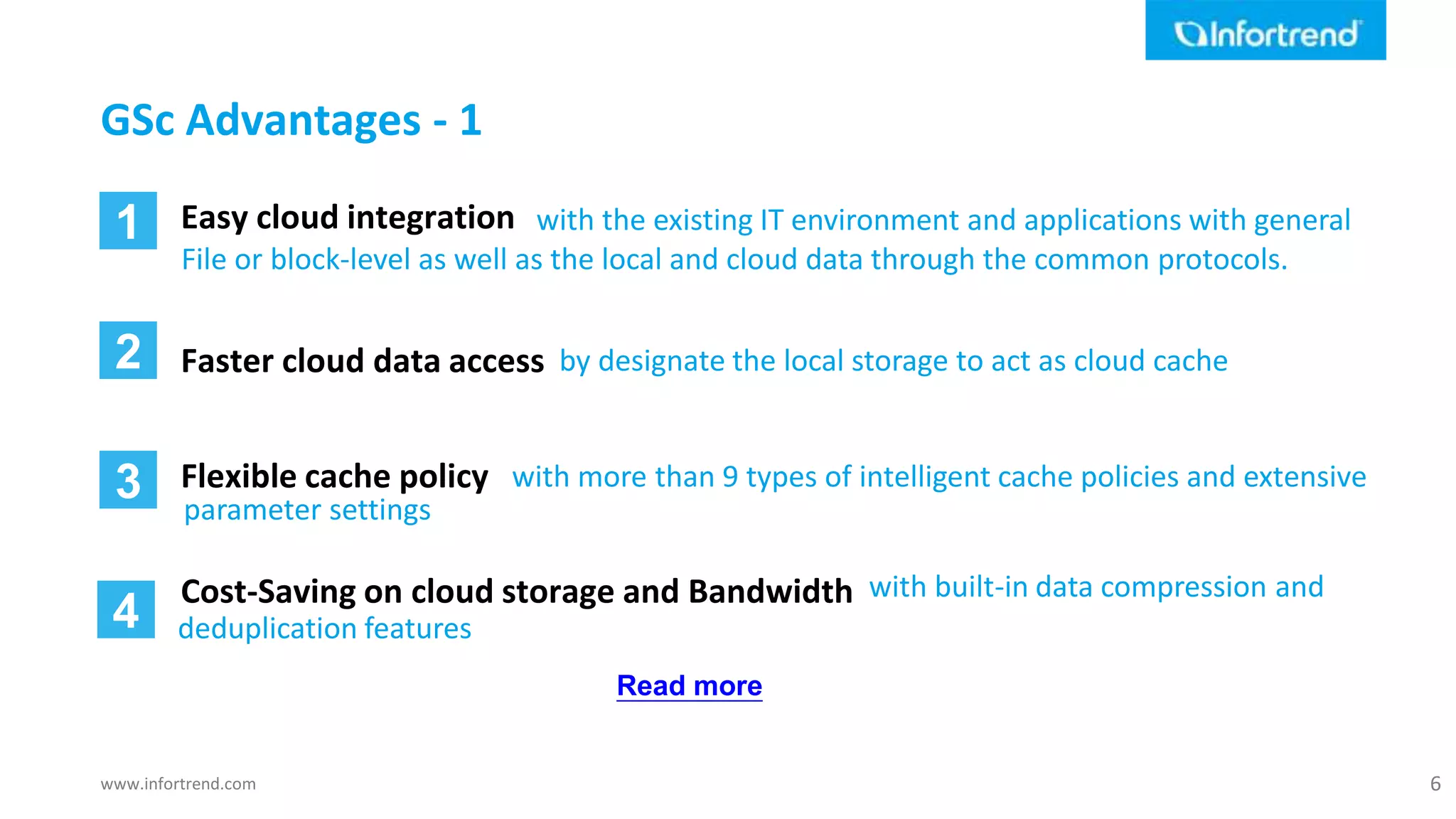 Infortrend

GSc Advantages - 1

1 Easy cloud integration with the existing IT environment and applications with general File or block-level as well as the local and cloud data through the common protocols.

2 Faster cloud data access by designate the local storage to act as cloud cache

3 Flexible cache policy with more than 9 types of intelligent cache policies and extensive parameter settings

4 Cost-Saving on cloud storage and Bandwidth with built-in data compression and deduplication features

Read more

www.infortrend.com

6